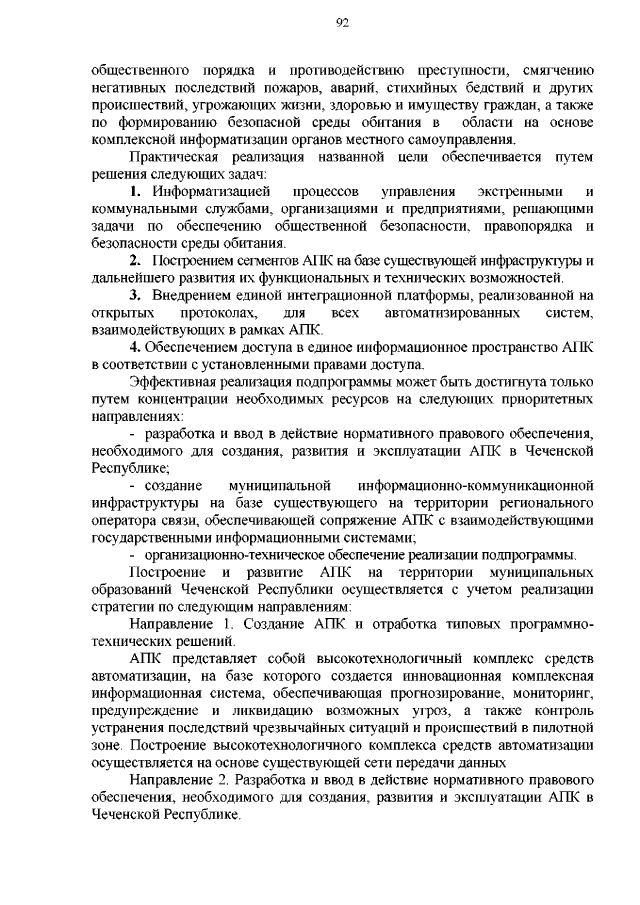 92

общественного порядка и противодействию преступности, смягчению негативных последствий пожаров, аварий, стихийных бедствий и других происшествий, угрожающих жизни, здоровью и имуществу граждан, а также по формированию безопасной среды обитания в области на основе комплексной информатизации органов местного самоуправления.

Практическая реализация названной цели обеспечивается путем решения следующих задач:

1. Информатизацией процессов управления экстренными и коммунальными службами, организациями и предприятиями, решающими задачи по обеспечению общественной безопасности, правопорядка и безопасности среды обитания.

2. Построением сегментов АПК на базе существующей инфраструктуры и дальнейшего развития их функциональных и технических возможностей.

3. Внедрением единой интеграционной платформы, реализованной на открытых протоколах, для всех автоматизированных систем, взаимодействующих в рамках АПК.

4. Обеспечением доступа в единое информационное пространство АПК в соответствии с установленными правами доступа.

Эффективная реализация подпрограммы может быть достигнута только путем концентрации необходимых ресурсов на следующих приоритетных направлениях:

- разработка и ввод в действие нормативного правового обеспечения, необходимого для создания, развития и эксплуатации АПК в Чеченской Республике;

- создание муниципальной информационно-коммуникационной инфраструктуры на базе существующего на территории регионального оператора связи, обеспечивающей сопряжение АПК с взаимодействующими государственными информационными системами;

- организационно-техническое обеспечение реализации подпрограммы.

Построение и развитие АПК на территории муниципальных образований Чеченской Республики осуществляется с учетом реализации стратегии по следующим направлениям:

Направление 1. Создание АПК и отработка типовых программно-технических решений.

АПК представляет собой высокотехнологичный комплекс средств автоматизации, на базе которого создается инновационная комплексная информационная система, обеспечивающая прогнозирование, мониторинг, предупреждение и ликвидацию возможных угроз, а также контроль устранения последствий чрезвычайных ситуаций и происшествий в пилотной зоне. Построение высокотехнологичного комплекса средств автоматизации осуществляется на основе существующей сети передачи данных

Направление 2. Разработка и ввод в действие нормативного правового обеспечения, необходимого для создания, развития и эксплуатации АПК в Чеченской Республике.